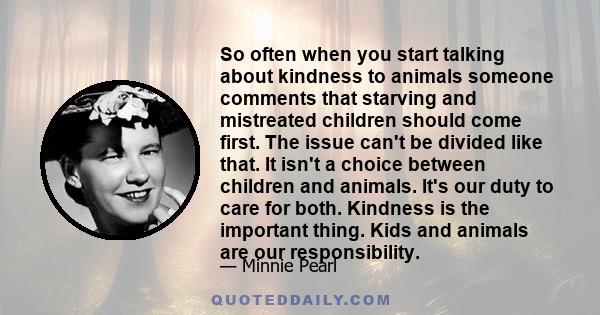 So often when you start talking about kindness to animals someone comments that starving and mistreated children should come first. The issue can't be divided like that. It isn't a choice between children and animals. It's our duty to care for both. Kindness is the important thing. Kids and animals are our responsibility.

— Minnie Pearl

QUOTEDDAILY.COM